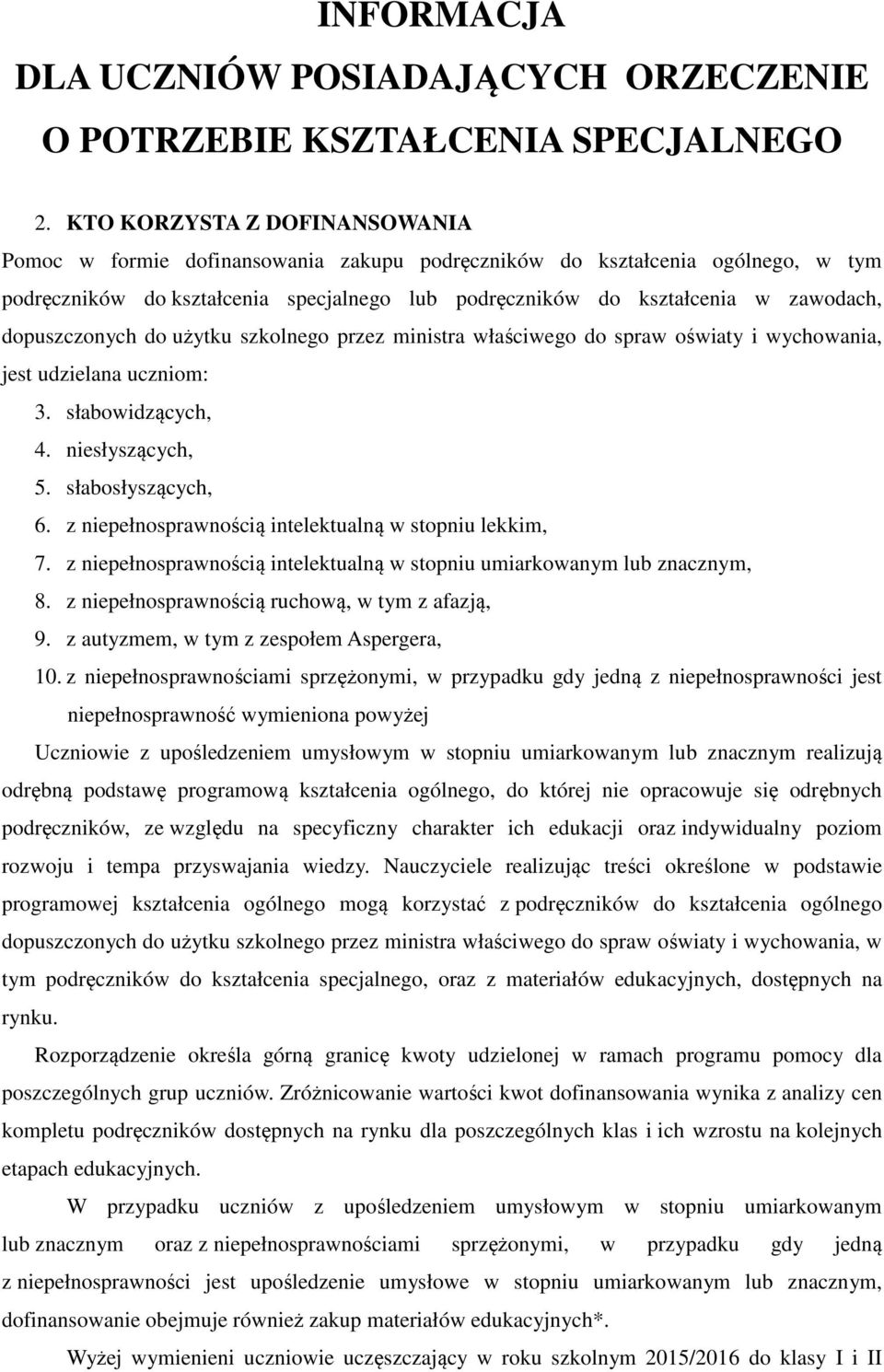 INFORMACJA
DLA UCZNIÓW POSIADAJĄCYCH ORZECZENIE
O POTRZEBIE KSZTAŁCENIA SPECJALNEGO

2. KTO KORZYSTA Z DOFINANSOWANIA

Pomoc w formie dofinansowania zakupu podręczników do kształcenia ogólnego, w tym podręczników do kształcenia specjalnego lub podręczników do kształcenia w zawodach, dopuszczonych do użytku szkolnego przez ministra właściwego do spraw oświaty i wychowania, jest udzielana uczniom:

3. słabowidzących,
4. niesłyszących,
5. słabosłyszących,
6. z niepełnosprawnością intelektualną w stopniu lekkim,
7. z niepełnosprawnością intelektualną w stopniu umiarkowanym lub znacznym,
8. z niepełnosprawnością ruchową, w tym z afazją,
9. z autyzmem, w tym z zespołem Aspergera,
10. z niepełnosprawnościami sprzężonymi, w przypadku gdy jedną z niepełnosprawności jest niepełnosprawność wymieniona powyżej

Uczniowie z upośledzeniem umysłowym w stopniu umiarkowanym lub znacznym realizują odrębną podstawę programową kształcenia ogólnego, do której nie opracowuje się odrębnych podręczników, ze względu na specyficzny charakter ich edukacji oraz indywidualny poziom rozwoju i tempa przyswajania wiedzy. Nauczyciele realizując treści określone w podstawie programowej kształcenia ogólnego mogą korzystać z podręczników do kształcenia ogólnego dopuszczonych do użytku szkolnego przez ministra właściwego do spraw oświaty i wychowania, w tym podręczników do kształcenia specjalnego, oraz z materiałów edukacyjnych, dostępnych na rynku.

Rozporządzenie określa górną granicę kwoty udzielonej w ramach programu pomocy dla poszczególnych grup uczniów. Zróżnicowanie wartości kwot dofinansowania wynika z analizy cen kompletu podręczników dostępnych na rynku dla poszczególnych klas i ich wzrostu na kolejnych etapach edukacyjnych.

W przypadku uczniów z upośledzeniem umysłowym w stopniu umiarkowanym lub znacznym oraz z niepełnosprawnościami sprzężonymi, w przypadku gdy jedną z niepełnosprawności jest upośledzenie umysłowe w stopniu umiarkowanym lub znacznym, dofinansowanie obejmuje również zakup materiałów edukacyjnych*.

Wyżej wymienieni uczniowie uczęszczający w roku szkolnym 2015/2016 do klasy I i II